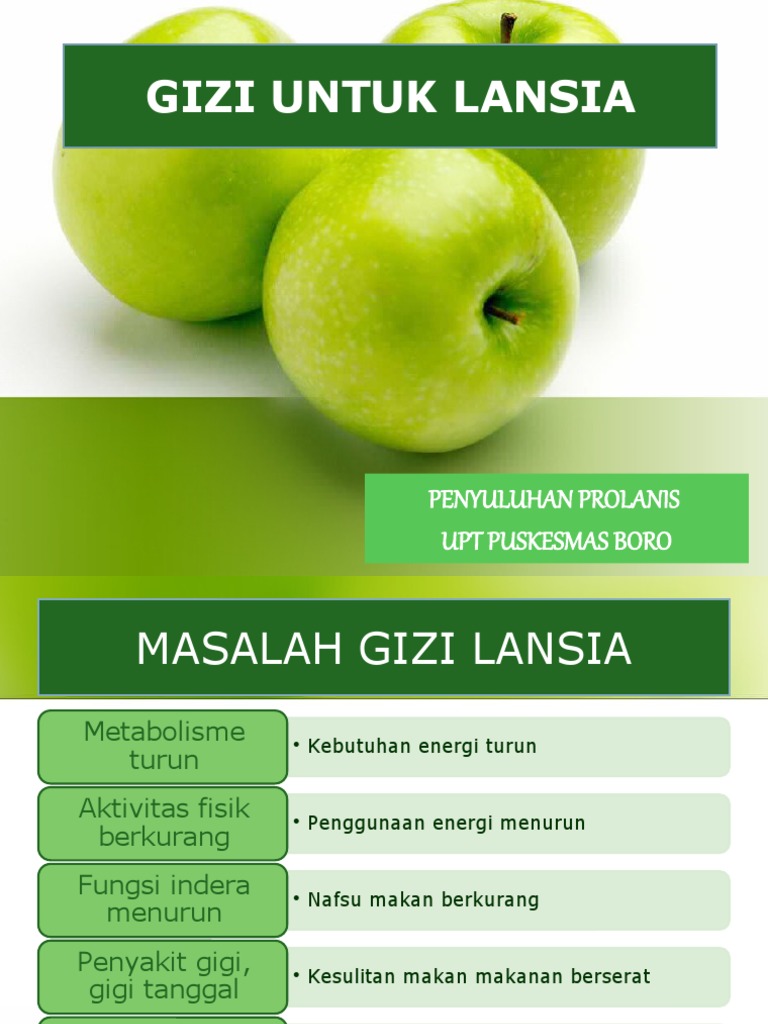 GIZI UNTUK LANSIA

PENYULUHAN PROLANIS
UPT PUSKESMAS BORO

MASALAH GIZI LANSIA

Metabolisme turun
• Kebutuhan energi turun

Aktivitas fisik berkurang
• Penggunaan energi menurun

Fungsi indera menurun
• Nafsu makan berkurang

Penyakit gigi, gigi tanggal
• Kesulitan makan makanan berserat